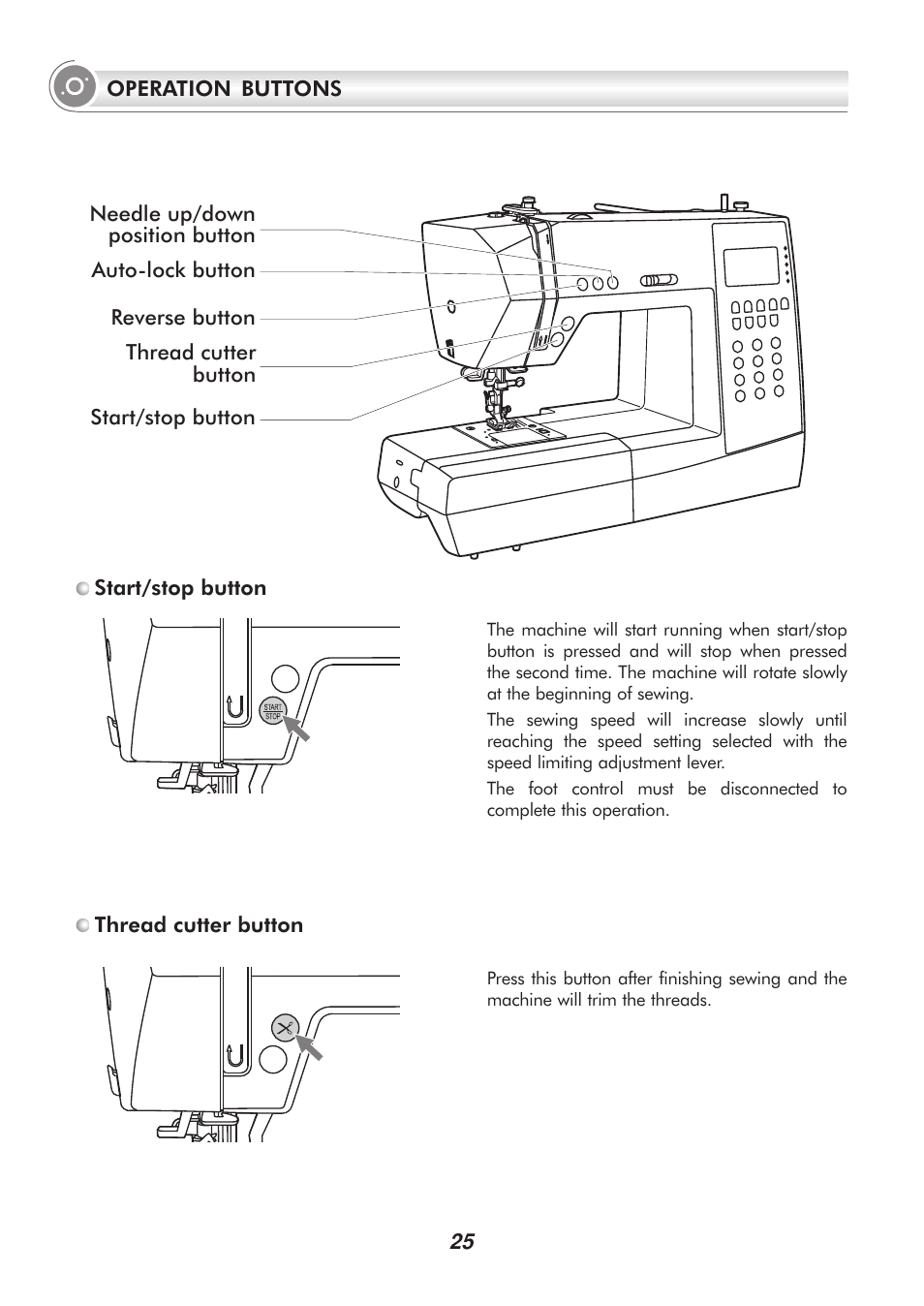 OPERATION BUTTONS

Needle up/down position button
Auto-lock button
Reverse button
Thread cutter button
Start/stop button

Start/stop button

START STOP

The machine will start running when start/stop button is pressed and will stop when pressed the second time. The machine will rotate slowly at the beginning of sewing.

The sewing speed will increase slowly until reaching the speed setting selected with the speed limiting adjustment lever.

The foot control must be disconnected to complete this operation.

Thread cutter button

Press this button after finishing sewing and the machine will trim the threads.

25